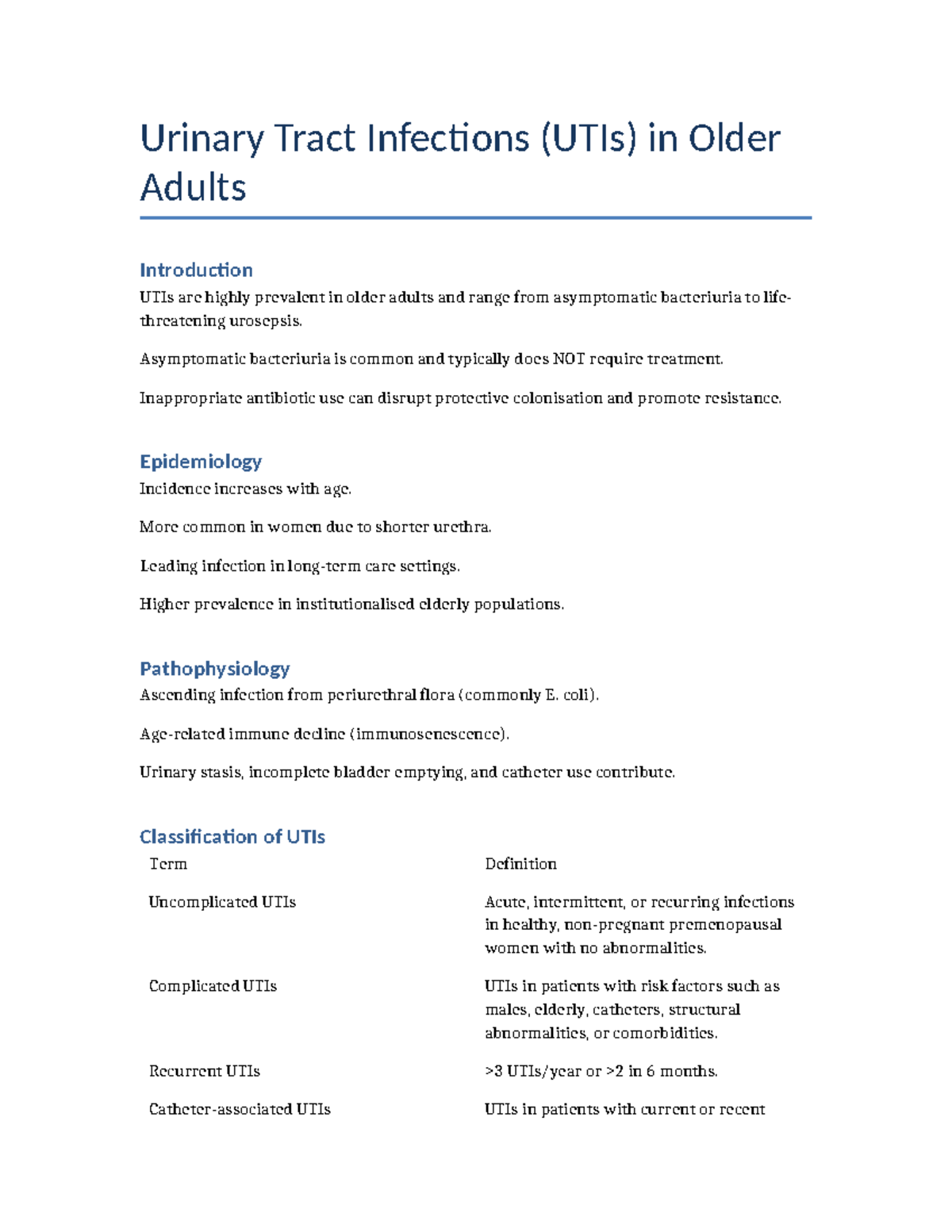 Urinary Tract Infections (UTIs) in Older Adults

Introduction
UTIs are highly prevalent in older adults and range from asymptomatic bacteriuria to life-threatening urosepsis.

Asymptomatic bacteriuria is common and typically does NOT require treatment.

Inappropriate antibiotic use can disrupt protective colonisation and promote resistance.

Epidemiology
Incidence increases with age.

More common in women due to shorter urethra.

Leading infection in long-term care settings.

Higher prevalence in institutionalised elderly populations.

Pathophysiology
Ascending infection from periurethral flora (commonly E. coli).

Age-related immune decline (immunosenescence).

Urinary stasis, incomplete bladder emptying, and catheter use contribute.

Classification of UTIs
| Term | Definition |
|---|---|
| Uncomplicated UTIs | Acute, intermittent, or recurring infections in healthy, non-pregnant premenopausal women with no abnormalities. |
| Complicated UTIs | UTIs in patients with risk factors such as males, elderly, catheters, structural abnormalities, or comorbidities. |
| Recurrent UTIs | >3 UTIs/year or >2 in 6 months. |
| Catheter-associated UTIs | UTIs in patients with current or recent |